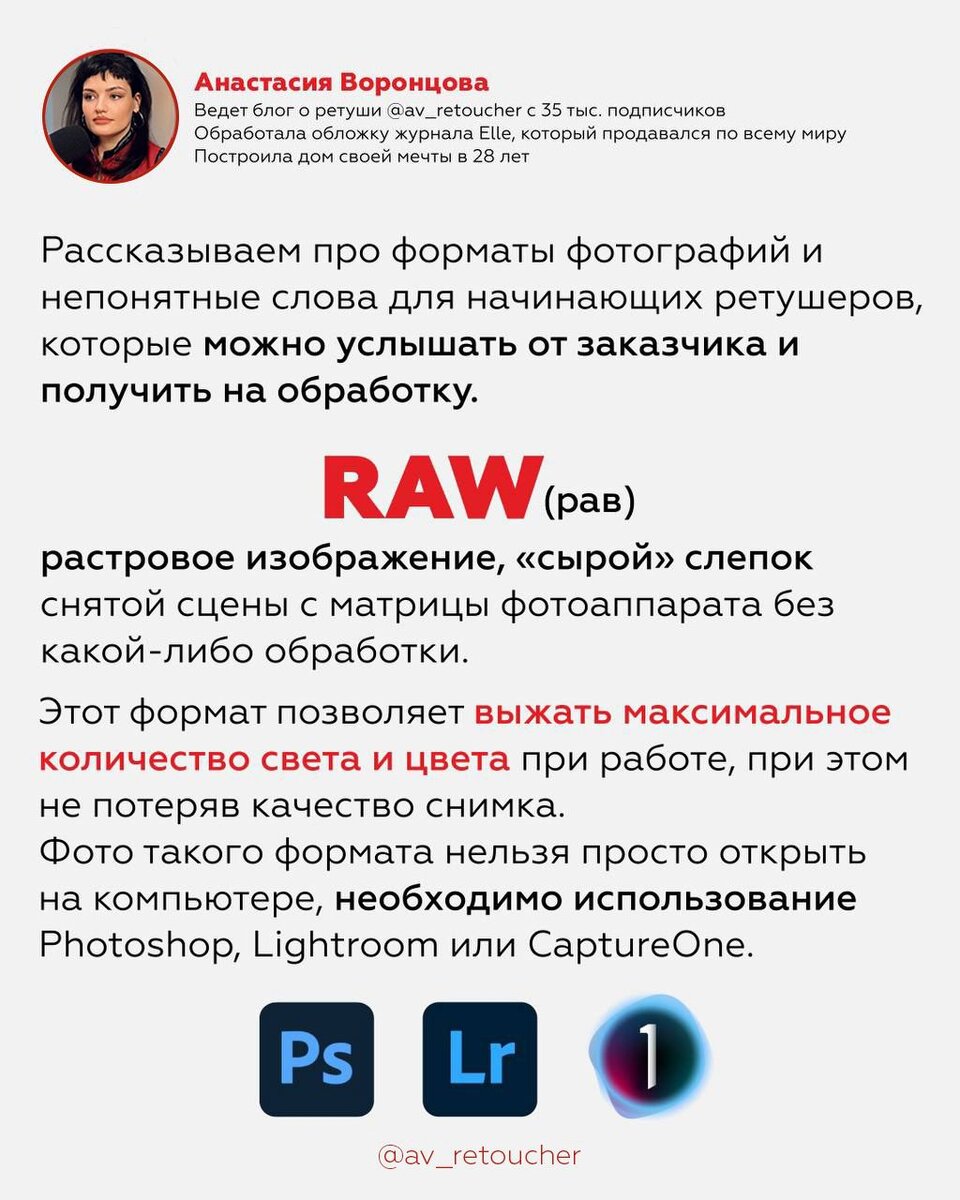 Анастасия Воронцова
Ведет блог о ретуши @av_retoucher с 35 тыс. подписчиков
Обработала обложку журнала Elle, который продавался по всему миру
Построила дом своей мечты в 28 лет

Рассказываем про форматы фотографий и непонятные слова для начинающих ретушеров, которые можно услышать от заказчика и получить на обработку.

RAW (рав)

растровое изображение, «сырой» слепок снятой сцены с матрицы фотоаппарата без какой-либо обработки.

Этот формат позволяет выжать максимальное количество света и цвета при работе, при этом не потеряв качество снимка.
Фото такого формата нельзя просто открыть на компьютере, необходимо использование Photoshop, Lightroom или CaptureOne.

Ps Lr 1

@av_retoucher